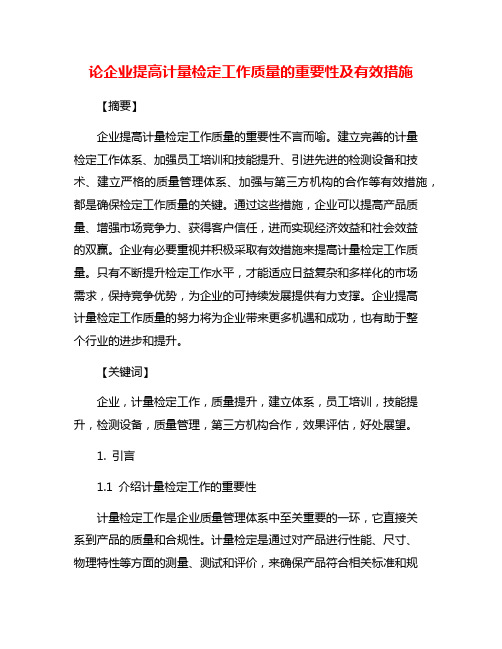 论企业提高计量检定工作质量的重要性及有效措施

【摘要】

企业提高计量检定工作质量的重要性不言而喻。建立完善的计量检定工作体系、加强员工培训和技能提升、引进先进的检测设备和技术、建立严格的质量管理体系、加强与第三方机构的合作等有效措施，都是确保检定工作质量的关键。通过这些措施，企业可以提高产品质量、增强市场竞争力、获得客户信任，进而实现经济效益和社会效益的双赢。企业有必要重视并积极采取有效措施来提高计量检定工作质量。只有不断提升检定工作水平，才能适应日益复杂和多样化的市场需求，保持竞争优势，为企业的可持续发展提供有力支撑。企业提高计量检定工作质量的努力将为企业带来更多机遇和成功，也有助于整个行业的进步和提升。

【关键词】

企业，计量检定工作，质量提升，建立体系，员工培训，技能提升，检测设备，质量管理，第三方机构合作，效果评估，好处展望。

1. 引言

1.1 介绍计量检定工作的重要性

计量检定工作是企业质量管理体系中至关重要的一环，它直接关系到产品的质量和合规性。计量检定是通过对产品进行性能、尺寸、物理特性等方面的测量、测试和评价，来确保产品符合相关标准和规